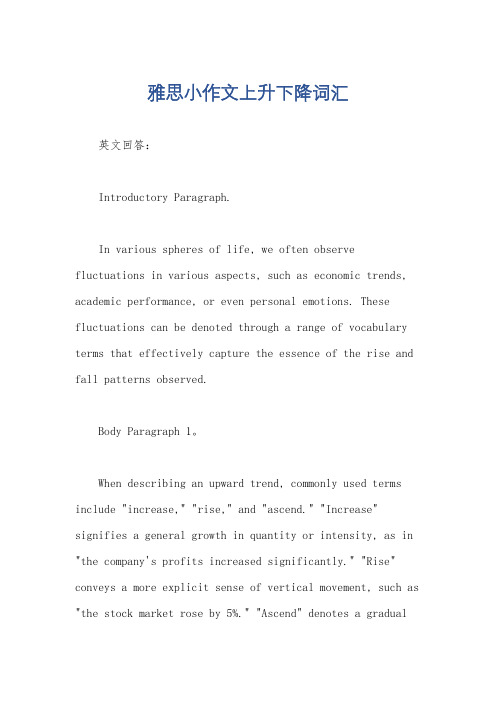 雅思小作文上升下降词汇

英文回答：

Introductory Paragraph.

In various spheres of life, we often observe fluctuations in various aspects, such as economic trends, academic performance, or even personal emotions. These fluctuations can be denoted through a range of vocabulary terms that effectively capture the essence of the rise and fall patterns observed.

Body Paragraph 1。

When describing an upward trend, commonly used terms include "increase," "rise," and "ascend." "Increase" signifies a general growth in quantity or intensity, as in "the company's profits increased significantly." "Rise" conveys a more explicit sense of vertical movement, such as "the stock market rose by 5%." "Ascend" denotes a gradual